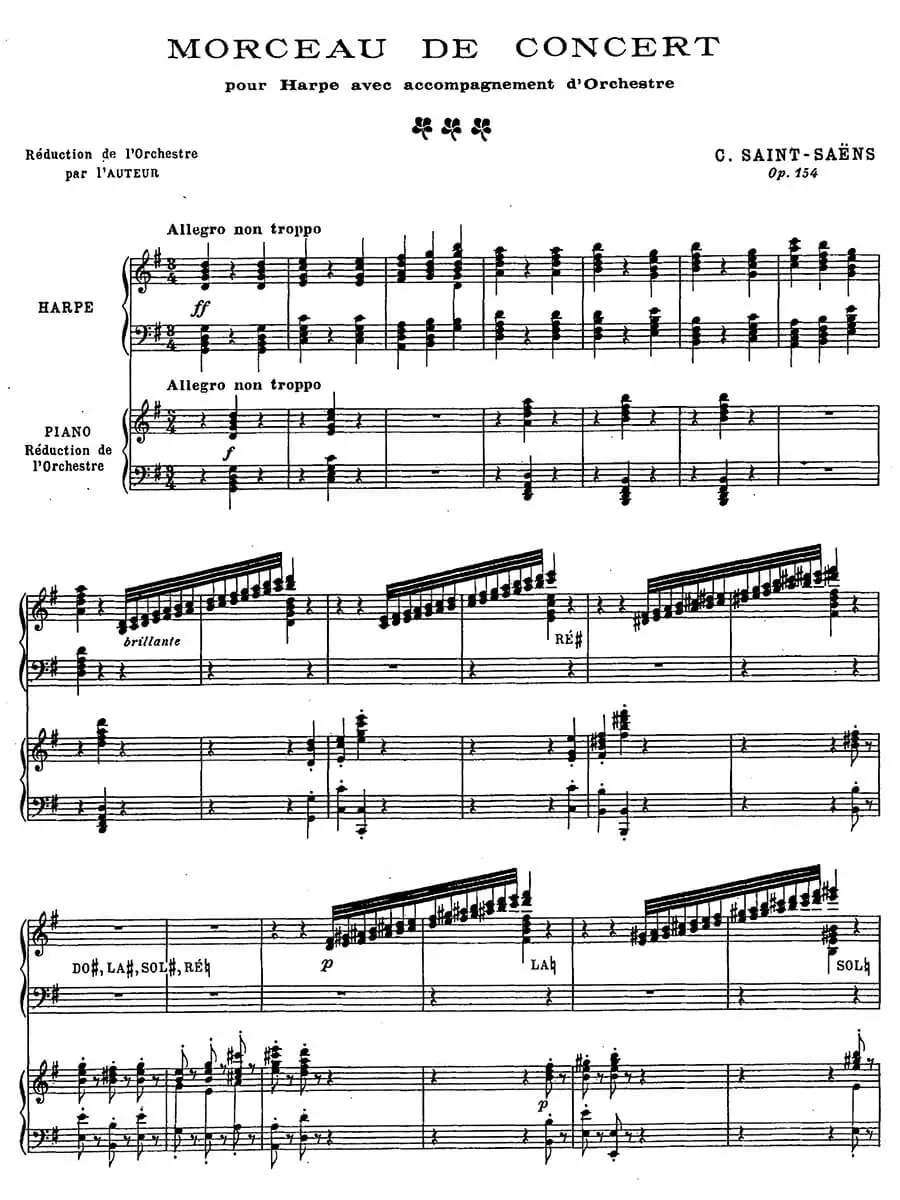 MORCEAU DE CONCERT

pour Harpe avec accompagnement d'Orchestre

Réduction de l'Orchestre
par l'AUTEUR

C. SAINT-SAËNS
Op. 154

Allegro non troppo

HARPE

ff

Allegro non troppo

PIANO
Réduction de
l'Orchestre

f

brillante

RÉ♯

DO♯, LA♯, SOL♯, RÉ♮

p

LA♮

SOL♮

p